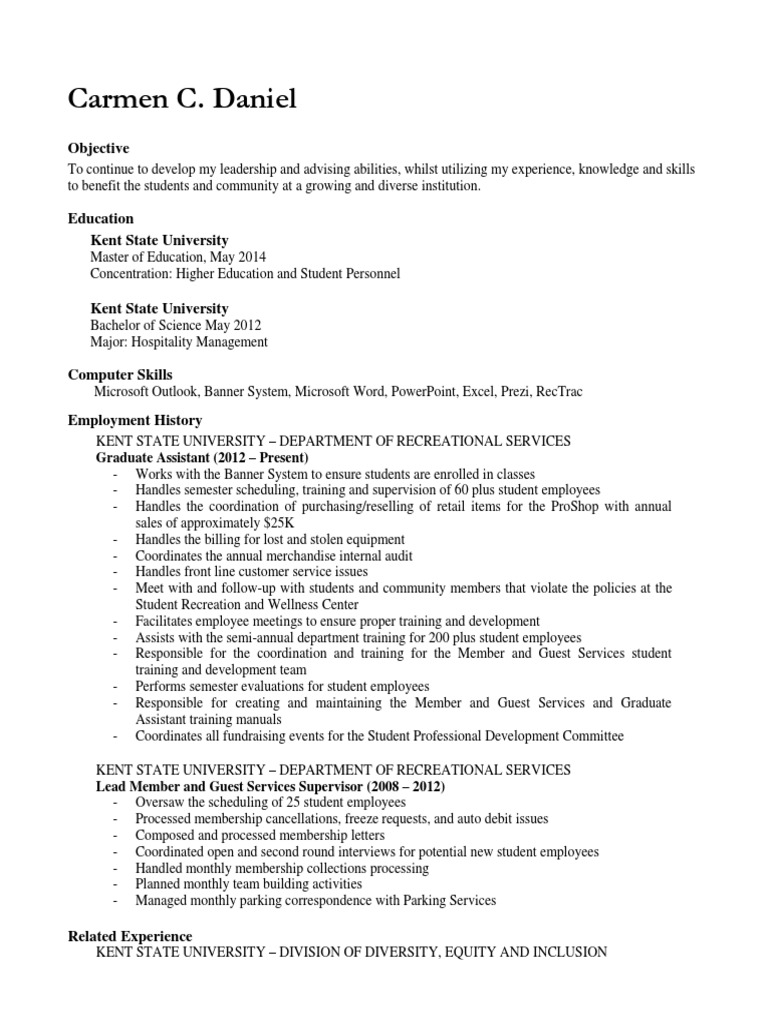 Carmen C. Daniel

Objective
To continue to develop my leadership and advising abilities, whilst utilizing my experience, knowledge and skills to benefit the students and community at a growing and diverse institution.

Education
Kent State University
Master of Education, May 2014
Concentration: Higher Education and Student Personnel

Kent State University
Bachelor of Science May 2012
Major: Hospitality Management

Computer Skills
Microsoft Outlook, Banner System, Microsoft Word, PowerPoint, Excel, Prezi, RecTrac

Employment History
KENT STATE UNIVERSITY – DEPARTMENT OF RECREATIONAL SERVICES
Graduate Assistant (2012 – Present)
- Works with the Banner System to ensure students are enrolled in classes
- Handles semester scheduling, training and supervision of 60 plus student employees
- Handles the coordination of purchasing/reselling of retail items for the ProShop with annual sales of approximately $25K
- Handles the billing for lost and stolen equipment
- Coordinates the annual merchandise internal audit
- Handles front line customer service issues
- Meet with and follow-up with students and community members that violate the policies at the Student Recreation and Wellness Center
- Facilitates employee meetings to ensure proper training and development
- Assists with the semi-annual department training for 200 plus student employees
- Responsible for the coordination and training for the Member and Guest Services student training and development team
- Performs semester evaluations for student employees
- Responsible for creating and maintaining the Member and Guest Services and Graduate Assistant training manuals
- Coordinates all fundraising events for the Student Professional Development Committee

KENT STATE UNIVERSITY – DEPARTMENT OF RECREATIONAL SERVICES
Lead Member and Guest Services Supervisor (2008 – 2012)
- Oversaw the scheduling of 25 student employees
- Processed membership cancellations, freeze requests, and auto debit issues
- Composed and processed membership letters
- Coordinated open and second round interviews for potential new student employees
- Handled monthly membership collections processing
- Planned monthly team building activities
- Managed monthly parking correspondence with Parking Services

Related Experience
KENT STATE UNIVERSITY – DIVISION OF DIVERSITY, EQUITY AND INCLUSION